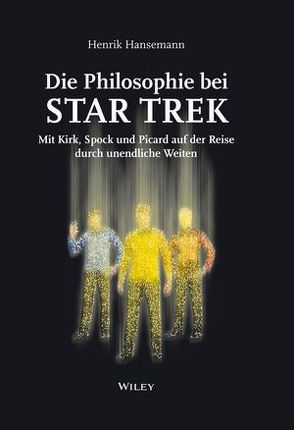 Henrik Hansemann

Die Philosophie bei
STAR TREK

Mit Kirk, Spock und Picard auf der Reise durch unendliche Weiten

WILEY